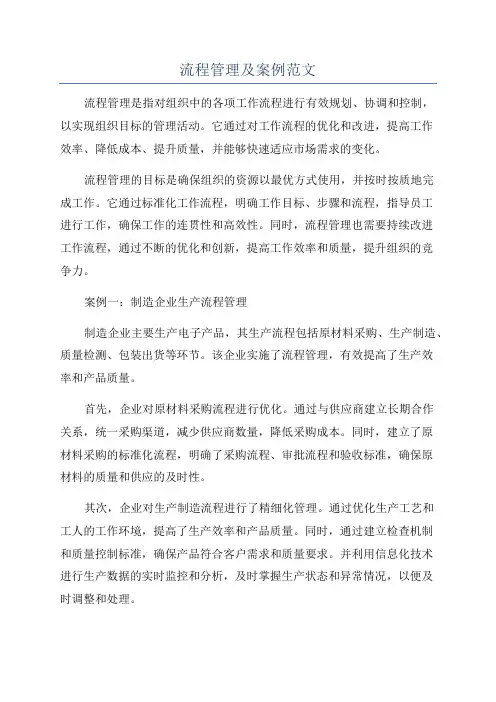 流程管理及案例范文

流程管理是指对组织中的各项工作流程进行有效规划、协调和控制，以实现组织目标的管理活动。它通过对工作流程的优化和改进，提高工作效率、降低成本、提升质量，并能够快速适应市场需求的变化。

流程管理的目标是确保组织的资源以最优方式使用，并按时按质地完成工作。它通过标准化工作流程，明确工作目标、步骤和流程，指导员工进行工作，确保工作的连贯性和高效性。同时，流程管理也需要持续改进工作流程，通过不断的优化和创新，提高工作效率和质量，提升组织的竞争力。

案例一：制造企业生产流程管理

制造企业主要生产电子产品，其生产流程包括原材料采购、生产制造、质量检测、包装出货等环节。该企业实施了流程管理，有效提高了生产效率和产品质量。

首先，企业对原材料采购流程进行优化。通过与供应商建立长期合作关系，统一采购渠道，减少供应商数量，降低采购成本。同时，建立了原材料采购的标准化流程，明确了采购流程、审批流程和验收标准，确保原材料的质量和供应的及时性。

其次，企业对生产制造流程进行了精细化管理。通过优化生产工艺和工人的工作环境，提高了生产效率和产品质量。同时，通过建立检查机制和质量控制标准，确保产品符合客户需求和质量要求。并利用信息化技术进行生产数据的实时监控和分析，及时掌握生产状态和异常情况，以便及时调整和处理。